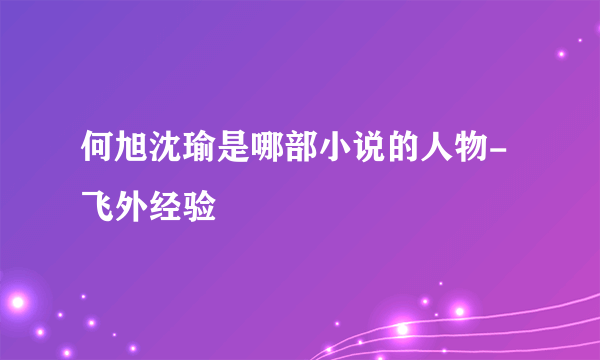 何旭沈瑜是哪部小说的人物-飞外经验